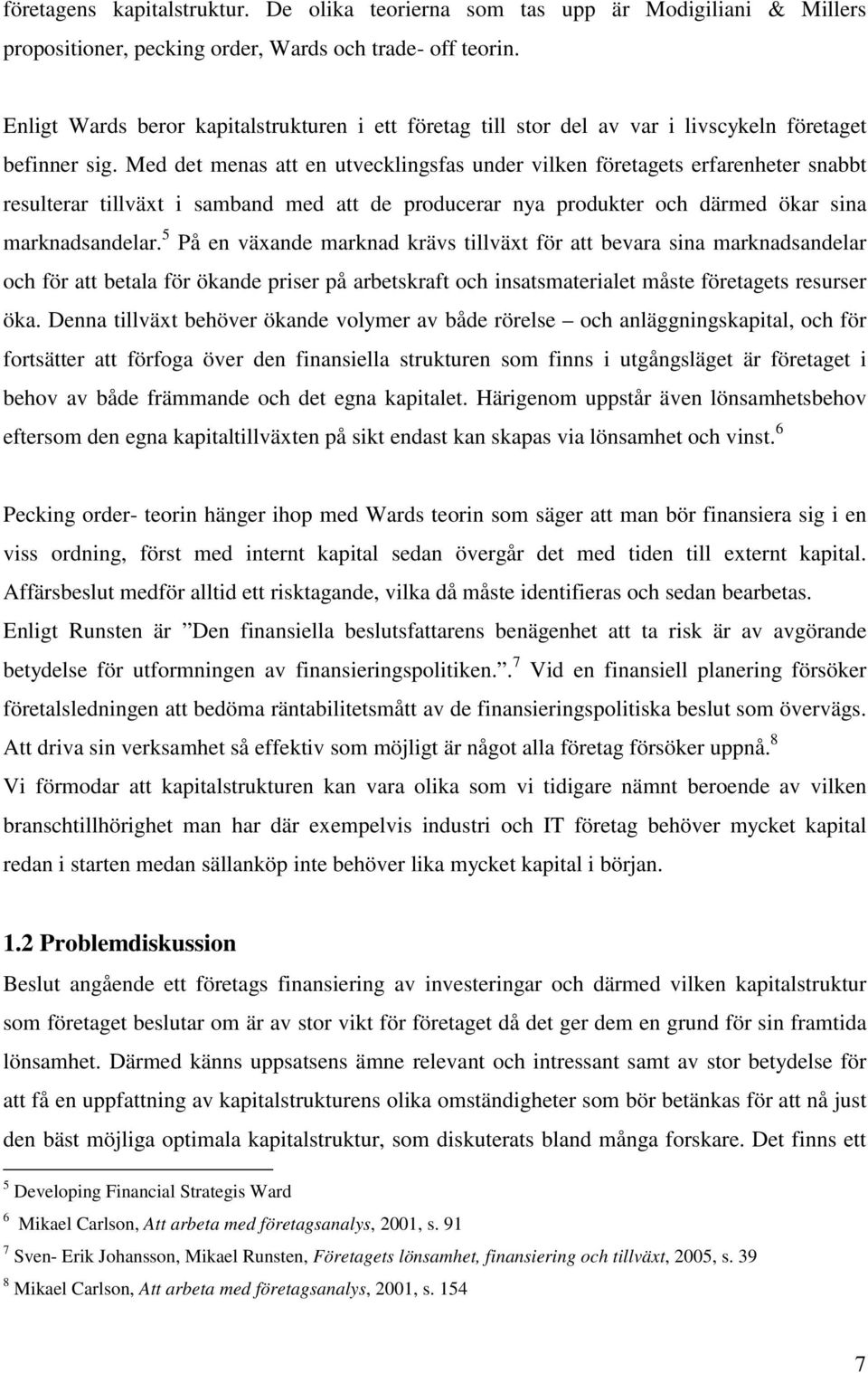 företagens kapitalstruktur. De olika teorierna som tas upp är Modigiliani & Millers propositioner, pecking order, Wards och trade- off teorin.

Enligt Wards beror kapitalstrukturen i ett företag till stor del av var i livscykeln företaget befinner sig. Med det menas att en utvecklingsfas under vilken företagets erfarenheter snabbt resulterar tillväxt i samband med att de producerar nya produkter och därmed ökar sina marknadsandelar.$^5$ På en växande marknad krävs tillväxt för att bevara sina marknadsandelar och för att betala för ökande priser på arbetskraft och insatsmaterialet måste företagets resurser öka. Denna tillväxt behöver ökande volymer av både rörelse – och anläggningskapital, och för fortsätter att förfoga över den finansiella strukturen som finns i utgångsläget är företaget i behov av både främmande och det egna kapitalet. Härigenom uppstår även lönsamhetsbehov eftersom den egna kapitaltillväxten på sikt endast kan skapas via lönsamhet och vinst.$^6$

Pecking order- teorin hänger ihop med Wards teorin som säger att man bör finansiera sig i en viss ordning, först med internt kapital sedan övergår det med tiden till externt kapital. Affärsbeslut medför alltid ett risktagande, vilka då måste identifieras och sedan bearbetas. Enligt Runsten är ”Den finansiella beslutsfattarens benägenhet att ta risk är av avgörande betydelse för utformningen av finansieringspolitiken.”.$^7$ Vid en finansiell planering försöker företalsledningen att bedöma räntabilitetsmått av de finansieringspolitiska beslut som övervägs. Att driva sin verksamhet så effektiv som möjligt är något alla företag försöker uppnå.$^8$
Vi förmodar att kapitalstrukturen kan vara olika som vi tidigare nämnt beroende av vilken branschtillhörighet man har där exempelvis industri och IT företag behöver mycket kapital redan i starten medan sällanköp inte behöver lika mycket kapital i början.

1.2 Problemdiskussion
Beslut angående ett företags finansiering av investeringar och därmed vilken kapitalstruktur som företaget beslutar om är av stor vikt för företaget då det ger dem en grund för sin framtida lönsamhet. Därmed känns uppsatsens ämne relevant och intressant samt av stor betydelse för att få en uppfattning av kapitalstrukturens olika omständigheter som bör betänkas för att nå just den bäst möjliga optimala kapitalstruktur, som diskuterats bland många forskare. Det finns ett

$^5$ Developing Financial Strategis Ward
$^6$ Mikael Carlson, Att arbeta med företagsanalys, 2001, s. 91
$^7$ Sven- Erik Johansson, Mikael Runsten, Företagets lönsamhet, finansiering och tillväxt, 2005, s. 39
$^8$ Mikael Carlson, Att arbeta med företagsanalys, 2001, s. 154

7